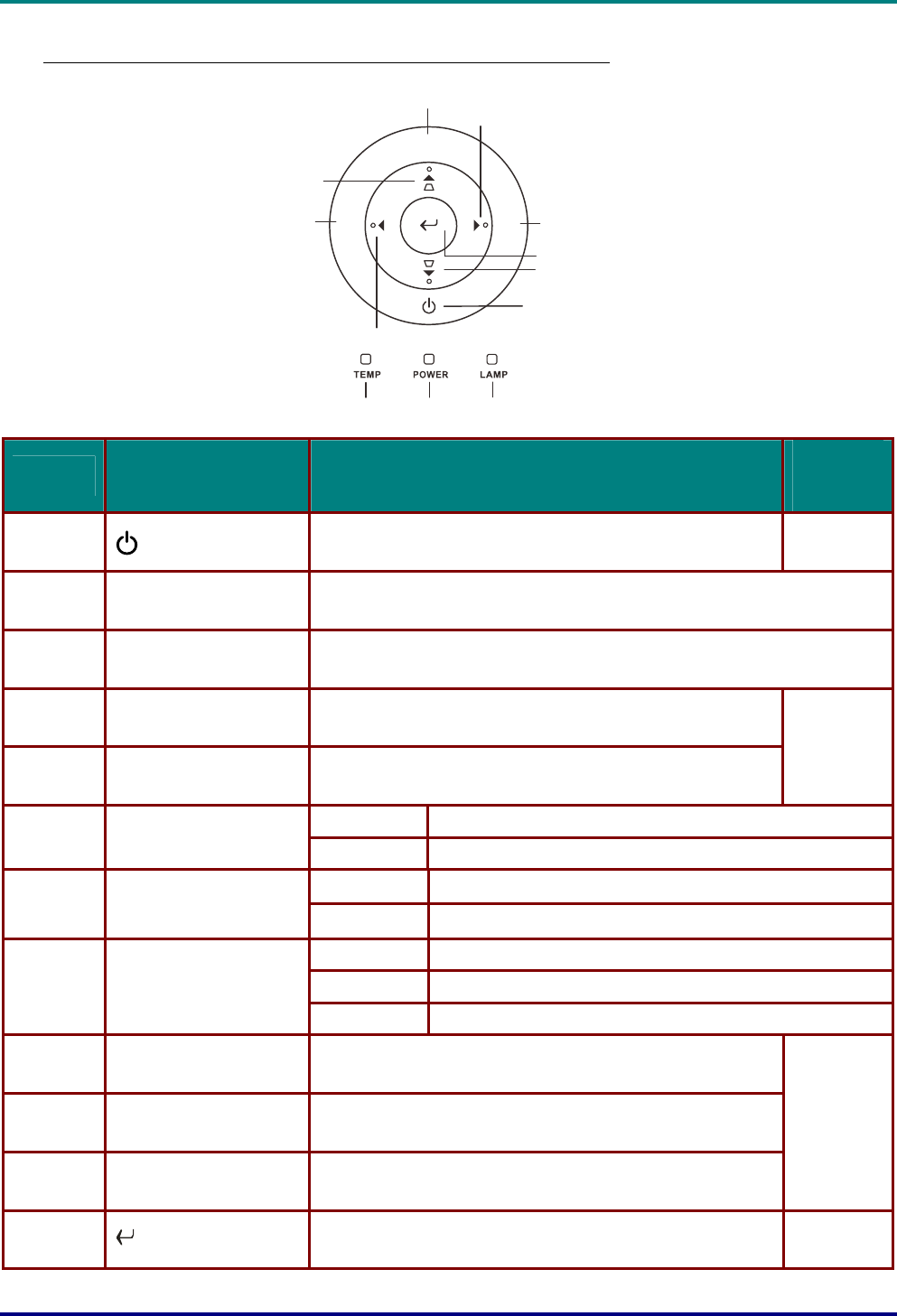 TEMP

POWER

LAMP